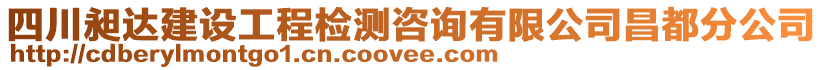 四川昶达建设工程检测咨询有限公司昌都分公司
http://cdberylmontgo1.cn.coovee.com